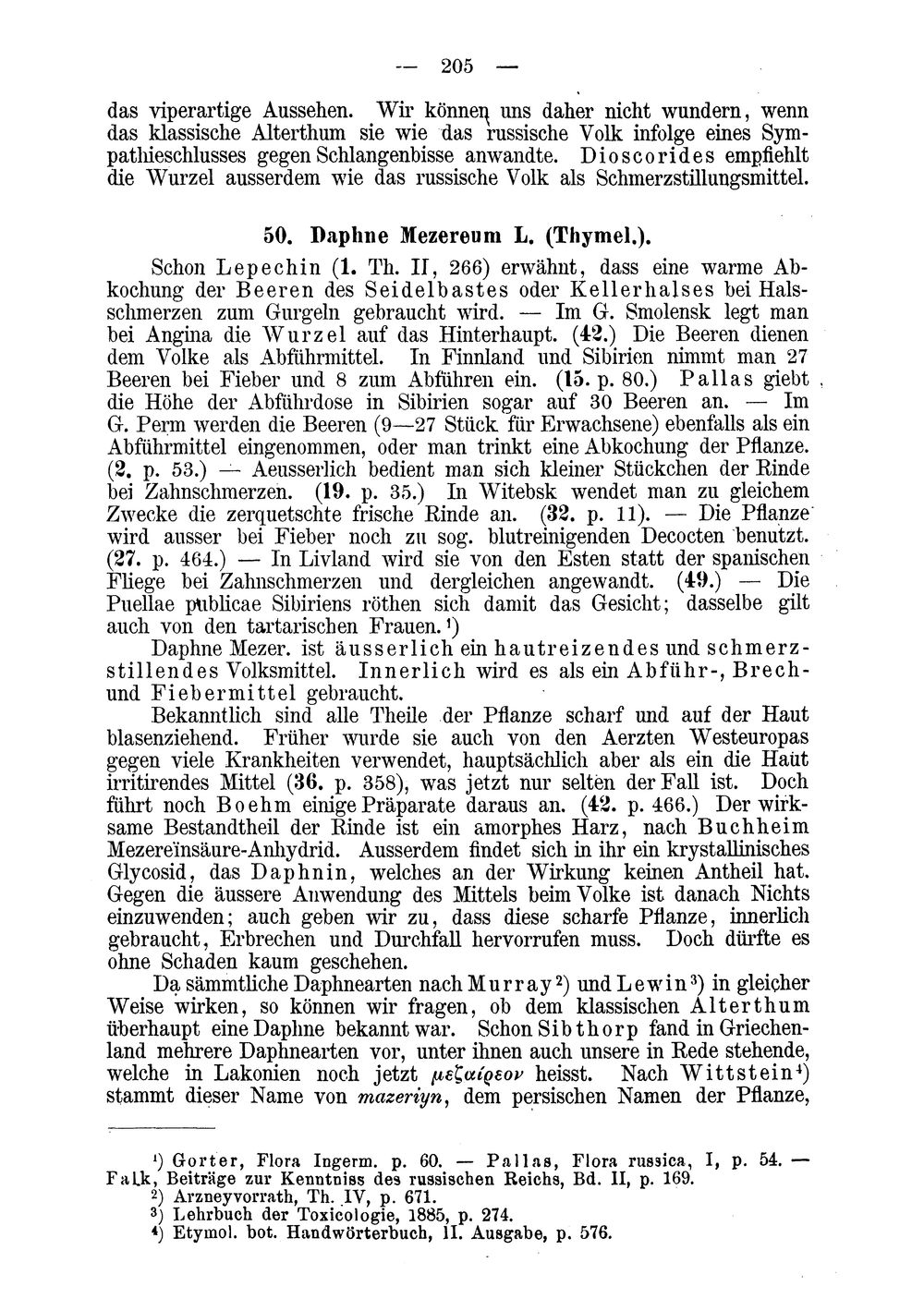 — 205 —

das viperartige Aussehen. Wir können uns daher nicht wundern, wenn das klassische Alterthum sie wie das russische Volk infolge eines Sympathieschlusses gegen Schlangenbisse anwandte. Dioscorides empfiehlt die Wurzel ausserdem wie das russische Volk als Schmerzstillungsmittel.

50. Daphne Mezereum L. (Thymel.).

Schon Lepechin (1. Th. II, 266) erwähnt, dass eine warme Abkochung der Beeren des Seidelbastes oder Kellerhalses bei Halsschmerzen zum Gurgeln gebraucht wird. — Im G. Smolensk legt man bei Angina die Wurzel auf das Hinterhaupt. (42.) Die Beeren dienen dem Volke als Abführmittel. In Finnland und Sibirien nimmt man 27 Beeren bei Fieber und 8 zum Abführen ein. (15. p. 80.) Pallas giebt die Höhe der Abführdose in Sibirien sogar auf 30 Beeren an. — Im G. Perm werden die Beeren (9—27 Stück für Erwachsene) ebenfalls als ein Abführmittel eingenommen, oder man trinkt eine Abkochung der Pflanze. (2. p. 53.) — Aeusserlich bedient man sich kleiner Stückchen der Rinde bei Zahnschmerzen. (19. p. 35.) In Witebsk wendet man zu gleichem Zwecke die zerquetschte frische Rinde an. (32. p. 11). — Die Pflanze wird ausser bei Fieber noch zu sog. blutreinigenden Decocten benutzt. (27. p. 464.) — In Livland wird sie von den Esten statt der spanischen Fliege bei Zahnschmerzen und dergleichen angewandt. (49.) — Die Puellae publicae Sibiriens röthen sich damit das Gesicht; dasselbe gilt auch von den tartarischen Frauen.¹)

Daphne Mezer. ist äusserlich ein hautreizendes und schmerzstillendes Volksmittel. Innerlich wird es als ein Abführ-, Brech- und Fiebermittel gebraucht.

Bekanntlich sind alle Theile der Pflanze scharf und auf der Haut blasenziehend. Früher wurde sie auch von den Aerzten Westeuropas gegen viele Krankheiten verwendet, hauptsächlich aber als ein die Haut irritirendes Mittel (36. p. 358), was jetzt nur selten der Fall ist. Doch führt noch Boehm einige Präparate daraus an. (42. p. 466.) Der wirksame Bestandtheil der Rinde ist ein amorphes Harz, nach Buchheim Mezereïnsäure-Anhydrid. Ausserdem findet sich in ihr ein krystallinisches Glycosid, das Daphnin, welches an der Wirkung keinen Antheil hat. Gegen die äussere Anwendung des Mittels beim Volke ist danach Nichts einzuwenden; auch geben wir zu, dass diese scharfe Pflanze, innerlich gebraucht, Erbrechen und Durchfall hervorrufen muss. Doch dürfte es ohne Schaden kaum geschehen.

Da sämmtliche Daphnearten nach Murray²) und Lewin³) in gleicher Weise wirken, so können wir fragen, ob dem klassischen Alterthum überhaupt eine Daphne bekannt war. Schon Sibthorp fand in Griechenland mehrere Daphnearten vor, unter ihnen auch unsere in Rede stehende, welche in Lakonien noch jetzt μεζαίρεον heisst. Nach Wittstein⁴) stammt dieser Name von mazeriyn, dem persischen Namen der Pflanze,

¹) Gorter, Flora Ingerm. p. 60. — Pallas, Flora russica, I, p. 54. — Falk, Beiträge zur Kenntniss des russischen Reichs, Bd. II, p. 169.
²) Arzneyvorrath, Th. IV, p. 671.
³) Lehrbuch der Toxicologie, 1885, p. 274.
⁴) Etymol. bot. Handwörterbuch, II. Ausgabe, p. 576.